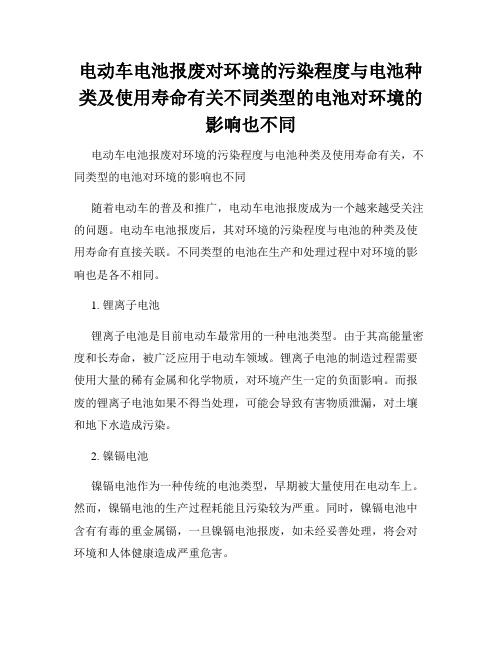 电动车电池报废对环境的污染程度与电池种类及使用寿命有关不同类型的电池对环境的影响也不同

电动车电池报废对环境的污染程度与电池种类及使用寿命有关，不同类型的电池对环境的影响也不同

随着电动车的普及和推广，电动车电池报废成为一个越来越受关注的问题。电动车电池报废后，其对环境的污染程度与电池的种类及使用寿命有直接关联。不同类型的电池在生产和处理过程中对环境的影响也是各不相同。

1. 锂离子电池

锂离子电池是目前电动车最常用的一种电池类型。由于其高能量密度和长寿命，被广泛应用于电动车领域。锂离子电池的制造过程需要使用大量的稀有金属和化学物质，对环境产生一定的负面影响。而报废的锂离子电池如果不得当处理，可能会导致有害物质泄漏，对土壤和地下水造成污染。

2. 镍镉电池

镍镉电池作为一种传统的电池类型，早期被大量使用在电动车上。然而，镍镉电池的生产过程耗能且污染较为严重。同时，镍镉电池中含有有毒的重金属镉，一旦镍镉电池报废，如未经妥善处理，将会对环境和人体健康造成严重危害。